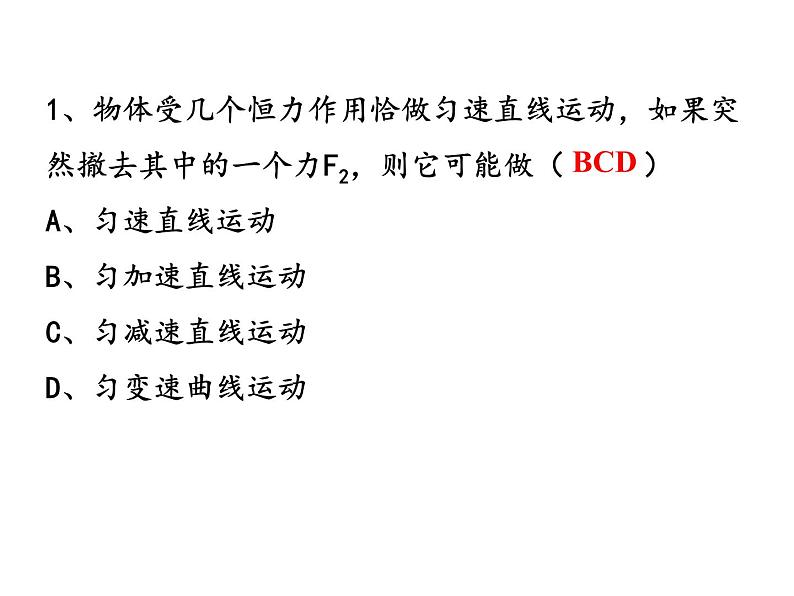 1、物体受几个恒力作用恰做匀速直线运动，如果突然撤去其中的一个力$F_2$，则它可能做（ BCD ）

A、匀速直线运动

B、匀加速直线运动

C、匀减速直线运动

D、匀变速曲线运动